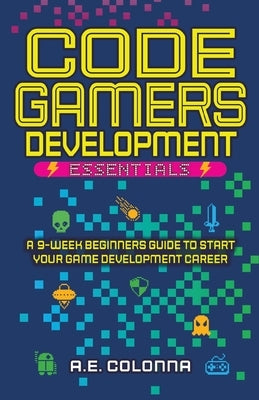 CODE GAMERS DEVELOPMENT

ESSENTIALS

A 9-WEEK BEGINNERS GUIDE TO START YOUR GAME DEVELOPMENT CAREER

A.E. COLONNA